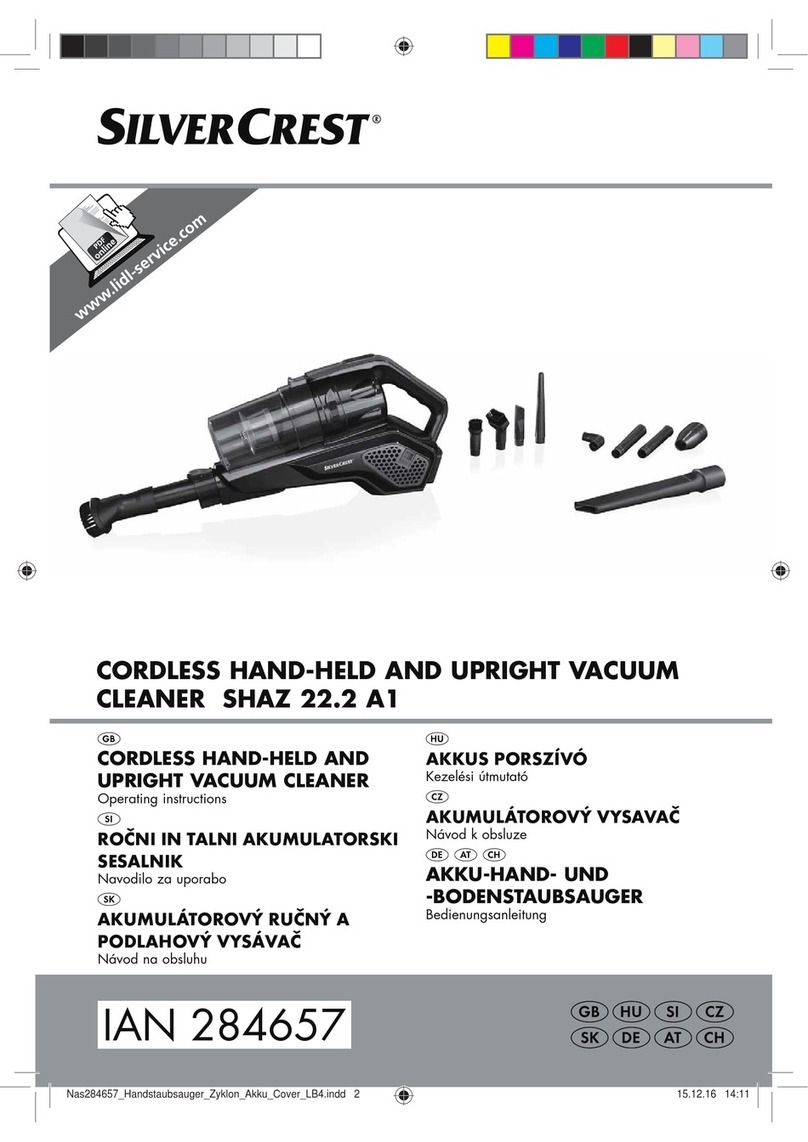 SILVERCREST®

PDF online

www.lidl-service.com

SILVERCREST

CORDLESS HAND-HELD AND UPRIGHT VACUUM CLEANER SHAZ 22.2 A1

GB
CORDLESS HAND-HELD AND UPRIGHT VACUUM CLEANER
Operating instructions

SI
ROČNI IN TALNI AKUMULATORSKI SESALNIK
Navodilo za uporabo

SK
AKUMULÁTOROVÝ RUČNÝ A PODLAHOVÝ VYSÁVAČ
Návod na obsluhu

HU
AKKUS PORSZÍVÓ
Kezelési útmutató

CZ
AKUMULÁTOROVÝ VYSAVAČ
Návod k obsluze

DE AT CH
AKKU-HAND- UND -BODENSTAUBSAUGER
Bedienungsanleitung

IAN 284657

GB HU SI CZ
SK DE AT CH

Nas284657_Handstaubsauger_Zyklon_Akku_Cover_LB4.indd 2 15.12.16 14:11